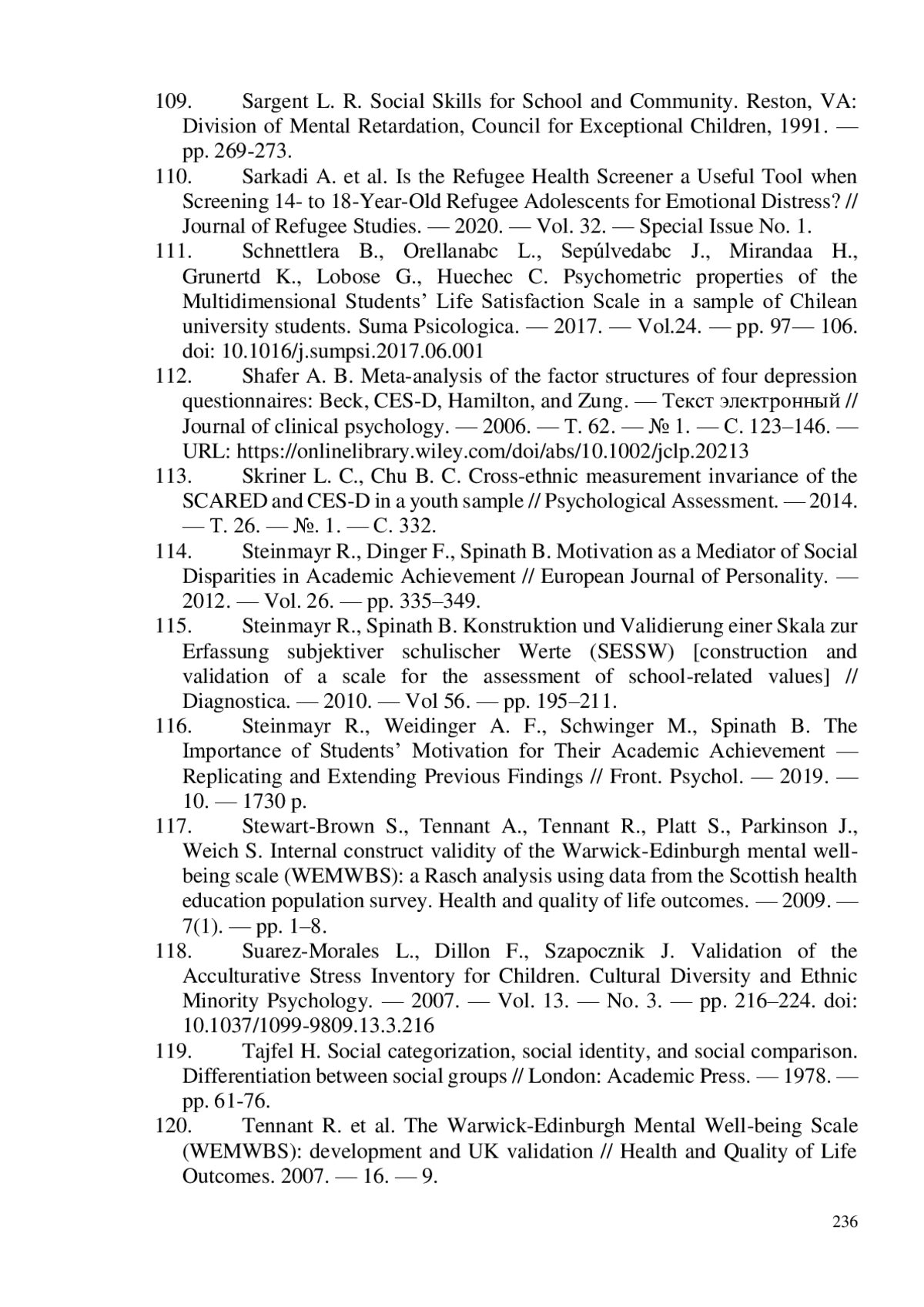 109. Sargent L. R. Social Skills for School and Community. Reston, VA: Division of Mental Retardation, Council for Exceptional Children, 1991. — pp. 269-273.

110. Sarkadi A. et al. Is the Refugee Health Screener a Useful Tool when Screening 14- to 18-Year-Old Refugee Adolescents for Emotional Distress? // Journal of Refugee Studies. — 2020. — Vol. 32. — Special Issue No. 1.

111. Schnettlera B., Orellanabc L., Sepúlvedabc J., Mirandaa H., Grunertd K., Lobose G., Huechec C. Psychometric properties of the Multidimensional Students' Life Satisfaction Scale in a sample of Chilean university students. Suma Psicologica. — 2017. — Vol.24. — pp. 97— 106. doi: 10.1016/j.sumpsi.2017.06.001

112. Shafer A. B. Meta-analysis of the factor structures of four depression questionnaires: Beck, CES-D, Hamilton, and Zung. — Текст электронный // Journal of clinical psychology. — 2006. — Т. 62. — № 1. — С. 123–146. — URL: https://onlinelibrary.wiley.com/doi/abs/10.1002/jclp.20213

113. Skriner L. C., Chu B. C. Cross-ethnic measurement invariance of the SCARED and CES-D in a youth sample // Psychological Assessment. — 2014. — Т. 26. — №. 1. — С. 332.

114. Steinmayr R., Dinger F., Spinath B. Motivation as a Mediator of Social Disparities in Academic Achievement // European Journal of Personality. — 2012. — Vol. 26. — pp. 335–349.

115. Steinmayr R., Spinath B. Konstruktion und Validierung einer Skala zur Erfassung subjektiver schulischer Werte (SESSW) [construction and validation of a scale for the assessment of school-related values] // Diagnostica. — 2010. — Vol 56. — pp. 195–211.

116. Steinmayr R., Weidinger A. F., Schwinger M., Spinath B. The Importance of Students' Motivation for Their Academic Achievement — Replicating and Extending Previous Findings // Front. Psychol. — 2019. — 10. — 1730 p.

117. Stewart-Brown S., Tennant A., Tennant R., Platt S., Parkinson J., Weich S. Internal construct validity of the Warwick-Edinburgh mental well-being scale (WEMWBS): a Rasch analysis using data from the Scottish health education population survey. Health and quality of life outcomes. — 2009. — 7(1). — pp. 1–8.

118. Suarez-Morales L., Dillon F., Szapocznik J. Validation of the Acculturative Stress Inventory for Children. Cultural Diversity and Ethnic Minority Psychology. — 2007. — Vol. 13. — No. 3. — pp. 216–224. doi: 10.1037/1099-9809.13.3.216

119. Tajfel H. Social categorization, social identity, and social comparison. Differentiation between social groups // London: Academic Press. — 1978. — pp. 61-76.

120. Tennant R. et al. The Warwick-Edinburgh Mental Well-being Scale (WEMWBS): development and UK validation // Health and Quality of Life Outcomes. 2007. — 16. — 9.

236